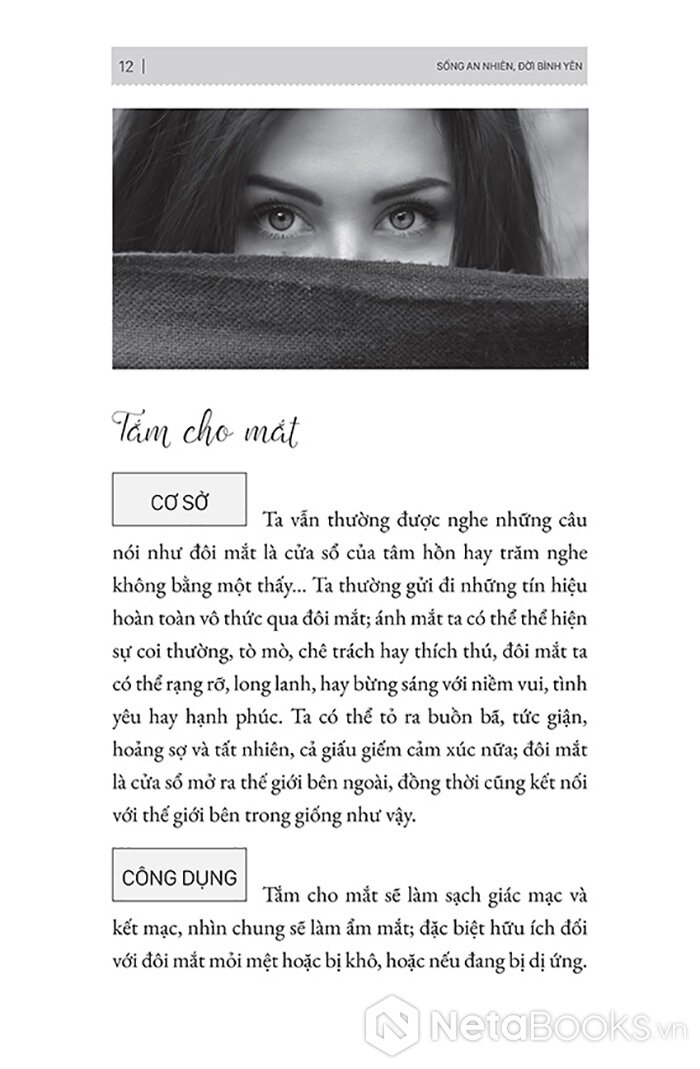 12 | SỐNG AN NHIÊN, ĐỜI BÌNH YÊN

Tắm cho mắt

CƠ SỞ

Ta vẫn thường được nghe những câu nói như đôi mắt là cửa sổ của tâm hồn hay trăm nghe không bằng một thấy... Ta thường gửi đi những tín hiệu hoàn toàn vô thức qua đôi mắt; ánh mắt ta có thể thể hiện sự coi thường, tò mò, chê trách hay thích thú, đôi mắt ta có thể rạng rỡ, long lanh, hay bừng sáng với niềm vui, tình yêu hay hạnh phúc. Ta có thể tỏ ra buồn bã, tức giận, hoảng sợ và tất nhiên, cả giấu giếm cảm xúc nữa; đôi mắt là cửa sổ mở ra thế giới bên ngoài, đồng thời cũng kết nối với thế giới bên trong giống như vậy.

CÔNG DỤNG

Tắm cho mắt sẽ làm sạch giác mạc và kết mạc, nhìn chung sẽ làm ẩm mắt; đặc biệt hữu ích đối với đôi mắt mỏi mệt hoặc bị khô, hoặc nếu đang bị dị ứng.

NetaBooks.vn